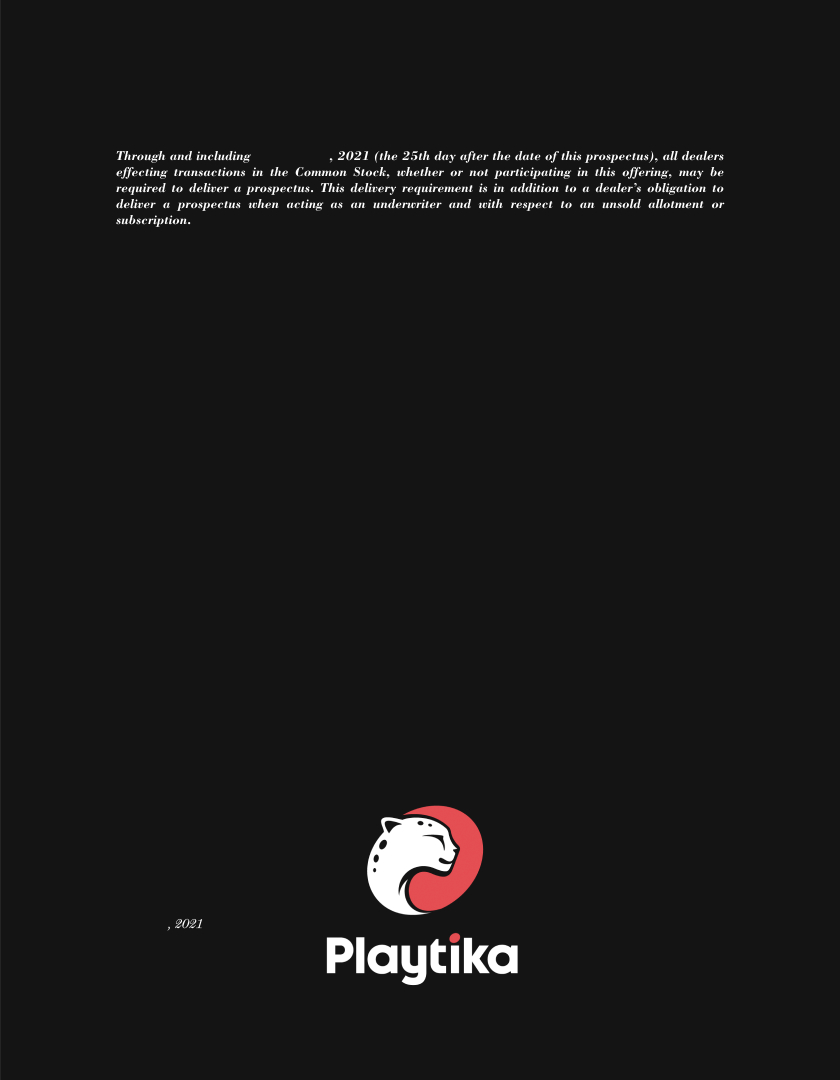 Through and including , 2021 (the 25th day after the date of this prospectus), all dealers effecting transactions in the Common Stock, whether or not participating in this offering, may be required to deliver a prospectus. This delivery requirement is in addition to a dealer's obligation to deliver a prospectus when acting as an underwriter and with respect to an unsold allotment or subscription.

, 2021

Playtika